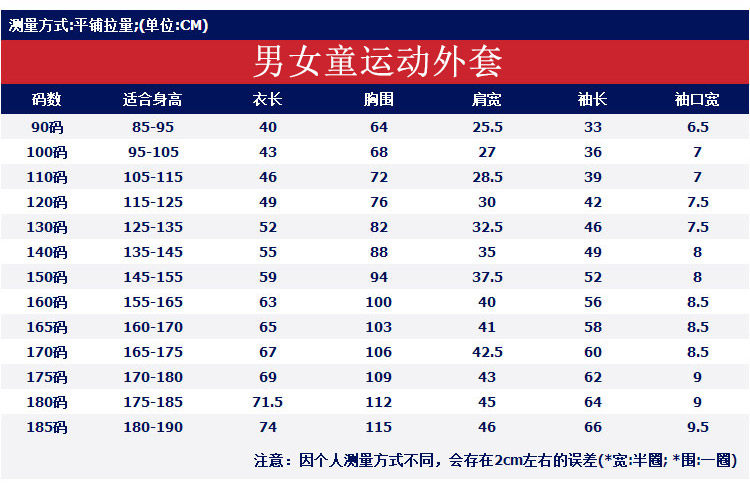 测量方式:平铺拉量;(单位:CM)

男女童运动外套

| 码数 | 适合身高 | 衣长 | 胸围 | 肩宽 | 袖长 | 袖口宽 |
|---|---|---|---|---|---|---|
| 90码 | 85-95 | 40 | 64 | 25.5 | 33 | 6.5 |
| 100码 | 95-105 | 43 | 68 | 27 | 36 | 7 |
| 110码 | 105-115 | 46 | 72 | 28.5 | 39 | 7 |
| 120码 | 115-125 | 49 | 76 | 30 | 42 | 7.5 |
| 130码 | 125-135 | 52 | 82 | 32.5 | 46 | 7.5 |
| 140码 | 135-145 | 55 | 88 | 35 | 49 | 8 |
| 150码 | 145-155 | 59 | 94 | 37.5 | 52 | 8 |
| 160码 | 155-165 | 63 | 100 | 40 | 56 | 8.5 |
| 165码 | 160-170 | 65 | 103 | 41 | 58 | 8.5 |
| 170码 | 165-175 | 67 | 106 | 42.5 | 60 | 8.5 |
| 175码 | 170-180 | 69 | 109 | 43 | 62 | 9 |
| 180码 | 175-185 | 71.5 | 112 | 45 | 64 | 9 |
| 185码 | 180-190 | 74 | 115 | 46 | 66 | 9.5 |

注意：因个人测量方式不同，会存在2cm左右的误差(*宽:半圈; *围:一圈)